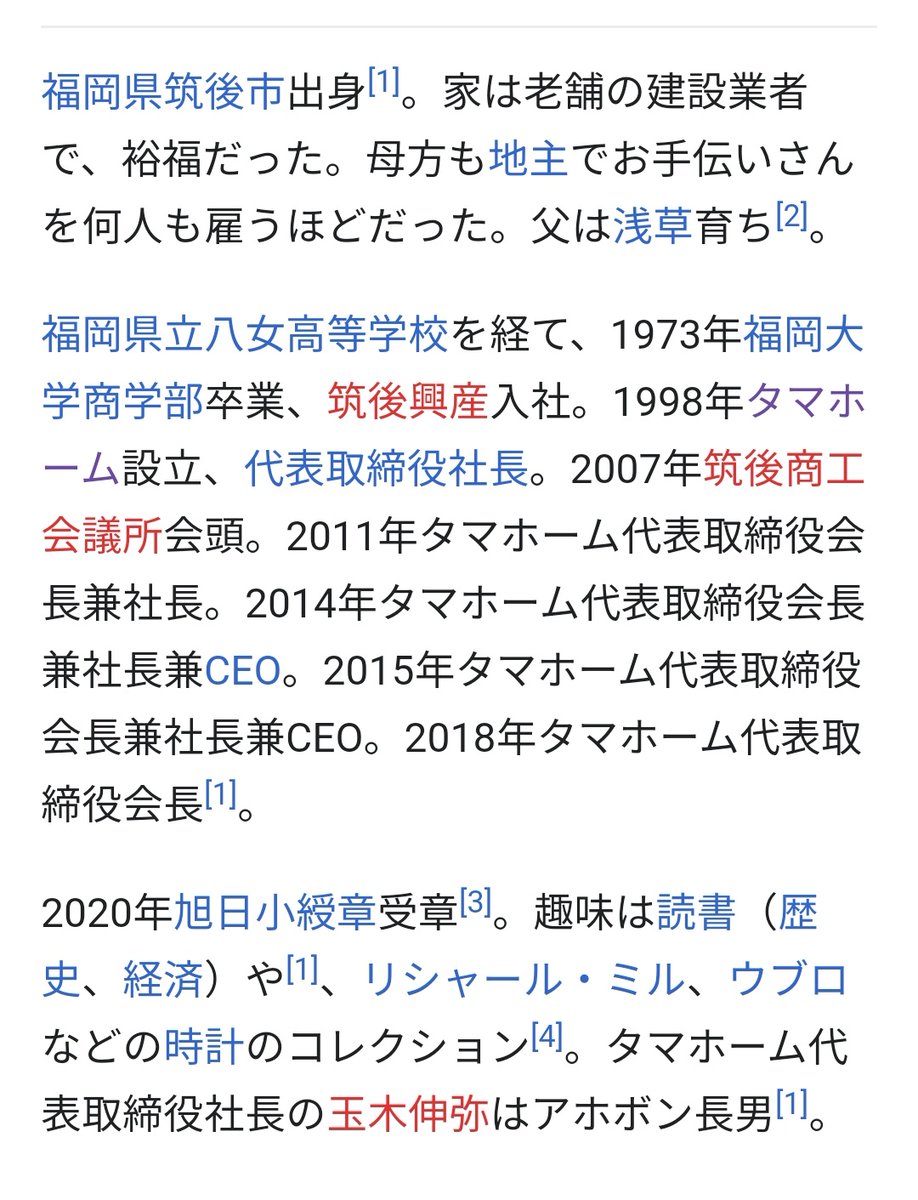 福岡県筑後市出身[1]。家は老舗の建設業者で、裕福だった。母方も地主でお手伝いさんを何人も雇うほどだった。父は浅草育ち[2]。

福岡県立八女高等学校を経て、1973年福岡大学商学部卒業、筑後興産入社。1998年タマホーム設立、代表取締役社長。2007年筑後商工会議所会頭。2011年タマホーム代表取締役会長兼社長。2014年タマホーム代表取締役会長兼社長兼CEO。2015年タマホーム代表取締役会長兼社長兼CEO。2018年タマホーム代表取締役会長[1]。

2020年旭日小綬章受章[3]。趣味は読書（歴史、経済）や[1]、リシャール・ミル、ウブロなどの時計のコレクション[4]。タマホーム代表取締役社長の玉木伸弥はアホボン長男[1]。